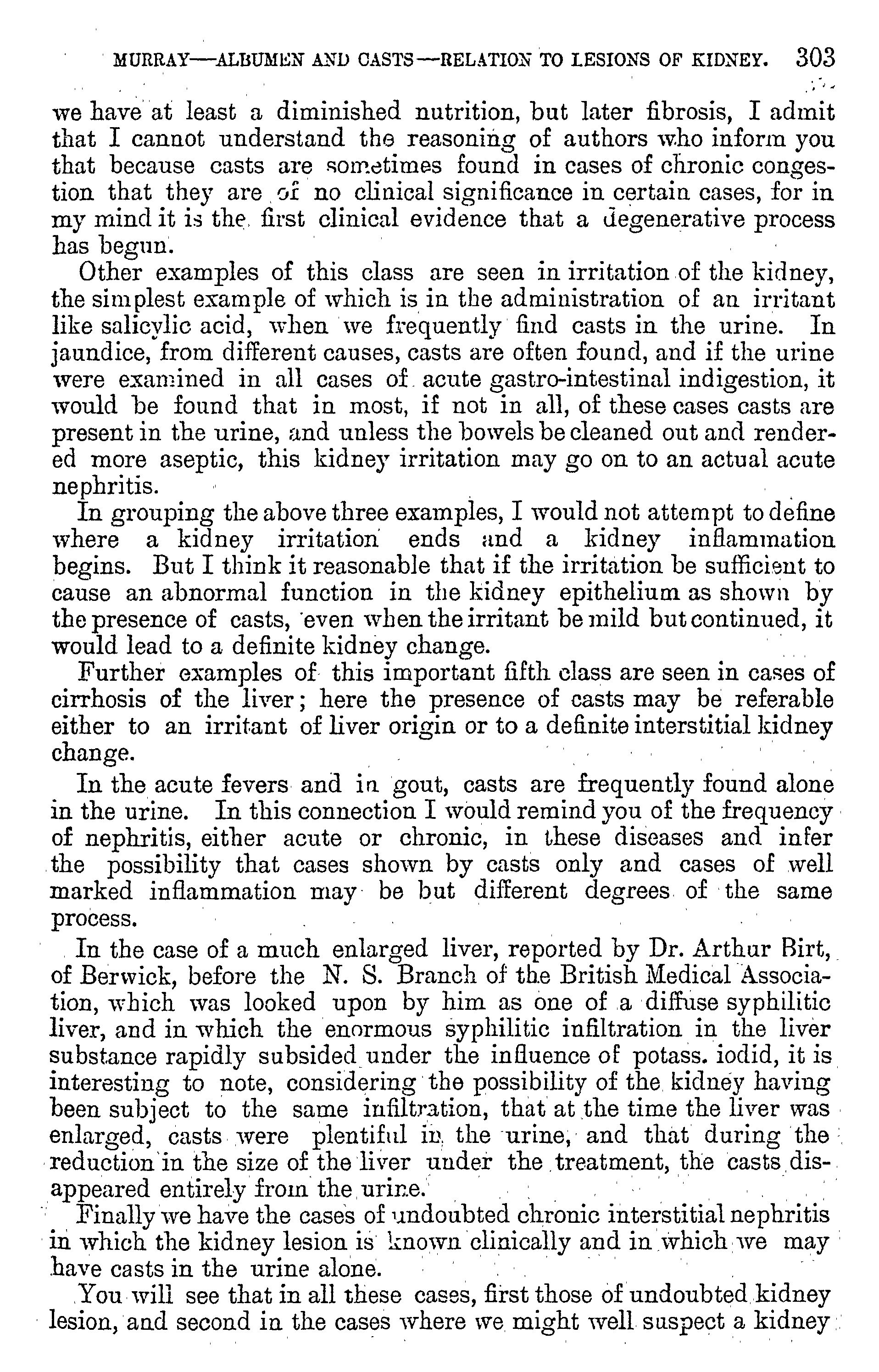 MURRAY—ALBUMEN AND CASTS—RELATION TO LESIONS OF KIDNEY. 303

we have at least a diminished nutrition, but later fibrosis, I admit that I cannot understand the reasoning of authors who inform you that because casts are sometimes found in cases of chronic congestion that they are of no clinical significance in certain cases, for in my mind it is the first clinical evidence that a degenerative process has begun.

Other examples of this class are seen in irritation of the kidney, the simplest example of which is in the administration of an irritant like salicylic acid, when we frequently find casts in the urine. In jaundice, from different causes, casts are often found, and if the urine were examined in all cases of acute gastro-intestinal indigestion, it would be found that in most, if not in all, of these cases casts are present in the urine, and unless the bowels be cleaned out and rendered more aseptic, this kidney irritation may go on to an actual acute nephritis.

In grouping the above three examples, I would not attempt to define where a kidney irritation ends and a kidney inflammation begins. But I think it reasonable that if the irritation be sufficient to cause an abnormal function in the kidney epithelium as shown by the presence of casts, even when the irritant be mild but continued, it would lead to a definite kidney change.

Further examples of this important fifth class are seen in cases of cirrhosis of the liver; here the presence of casts may be referable either to an irritant of liver origin or to a definite interstitial kidney change.

In the acute fevers and in gout, casts are frequently found alone in the urine. In this connection I would remind you of the frequency of nephritis, either acute or chronic, in these diseases and infer the possibility that cases shown by casts only and cases of well marked inflammation may be but different degrees of the same process.

In the case of a much enlarged liver, reported by Dr. Arthur Birt, of Berwick, before the N. S. Branch of the British Medical Association, which was looked upon by him as one of a diffuse syphilitic liver, and in which the enormous syphilitic infiltration in the liver substance rapidly subsided under the influence of potass. iodid, it is interesting to note, considering the possibility of the kidney having been subject to the same infiltration, that at the time the liver was enlarged, casts were plentiful in the urine, and that during the reduction in the size of the liver under the treatment, the casts disappeared entirely from the urine.

Finally we have the cases of undoubted chronic interstitial nephritis in which the kidney lesion is known clinically and in which we may have casts in the urine alone.

You will see that in all these cases, first those of undoubted kidney lesion, and second in the cases where we might well suspect a kidney